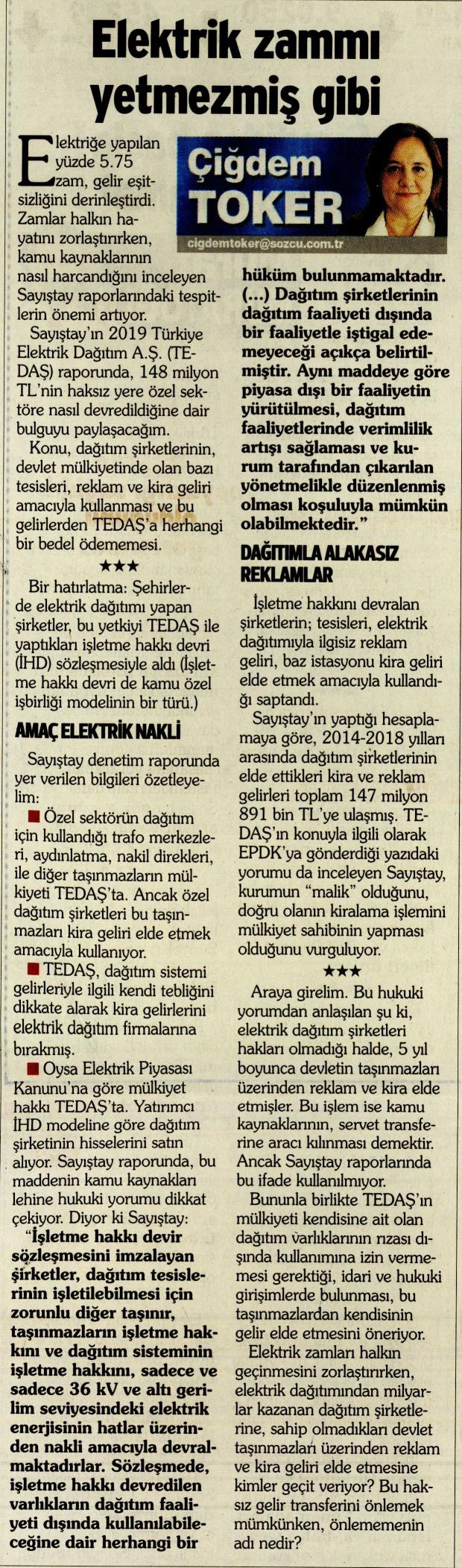 Elektrik zammı yetmezmiş gibi

Çiğdem TOKER
cigdemtoker@sozcu.com.tr

Elektriğe yapılan yüzde 5.75 zam, gelir eşitsizliğini derinleştirdi. Zamlar halkın hayatını zorlaştırırken, kamu kaynaklarının nasıl harcandığını inceleyen Sayıştay raporlarındaki tespitlerin önemi artıyor.

Sayıştay'ın 2019 Türkiye Elektrik Dağıtım A.Ş. (TEDAŞ) raporunda, 148 milyon TL'nin haksız yere özel sektöre nasıl devredildiğine dair bulguyu paylaşacağım.

Konu, dağıtım şirketlerinin, devlet mülkiyetinde olan bazı tesisleri, reklam ve kira geliri amacıyla kullanması ve bu gelirlerden TEDAŞ'a herhangi bir bedel ödememesi.

★★★

Bir hatırlatma: Şehirlerde elektrik dağıtımı yapan şirketler, bu yetkiyi TEDAŞ ile yaptıkları işletme hakkı devri (İHD) sözleşmesiyle aldı (İşletme hakkı devri de kamu özel işbirliği modelinin bir türü.)

AMAÇ ELEKTRİK NAKLİ

Sayıştay denetim raporunda yer verilen bilgileri özetleyelim:

■ Özel sektörün dağıtım için kullandığı trafo merkezleri, aydınlatma, nakil direkleri, ile diğer taşınmazların mülkiyeti TEDAŞ'ta. Ancak özel dağıtım şirketleri bu taşınmazları kira geliri elde etmek amacıyla kullanıyor.

■ TEDAŞ, dağıtım sistemi gelirleriyle ilgili kendi tebliğini dikkate alarak kira gelirlerini elektrik dağıtım firmalarına bırakmış.

■ Oysa Elektrik Piyasası Kanunu'na göre mülkiyet hakkı TEDAŞ'ta. Yatırımcı İHD modeline göre dağıtım şirketinin hisselerini satın alıyor. Sayıştay raporunda, bu maddenin kamu kaynakları lehine hukuki yorumu dikkat çekiyor. Diyor ki Sayıştay:

"İşletme hakkı devir sözleşmesini imzalayan şirketler, dağıtım tesislerinin işletilebilmesi için zorunlu diğer taşınır, taşınmazların işletme hakkını ve dağıtım sisteminin işletme hakkını, sadece ve sadece 36 kV ve altı gerilim seviyesindeki elektrik enerjisinin hatlar üzerinden nakli amacıyla devralmaktadırlar. Sözleşmede, işletme hakkı devredilen varlıkların dağıtım faaliyeti dışında kullanılabileceğine dair herhangi bir hüküm bulunmamaktadır. (...) Dağıtım şirketlerinin dağıtım faaliyeti dışında bir faaliyetle iştigal edemeyeceği açıkça belirtilmiştir. Aynı maddeye göre piyasa dışı bir faaliyetin yürütülmesi, dağıtım faaliyetlerinde verimlilik artışı sağlaması ve kurum tarafından çıkarılan yönetmelikle düzenlenmiş olması koşuluyla mümkün olabilmektedir."

DAĞITIMLA ALAKASIZ REKLAMLAR

İşletme hakkını devralan şirketlerin; tesisleri, elektrik dağıtımıyla ilgisiz reklam geliri, baz istasyonu kira geliri elde etmek amacıyla kullandığı saptandı.

Sayıştay'ın yaptığı hesaplamaya göre, 2014-2018 yılları arasında dağıtım şirketlerinin elde ettikleri kira ve reklam gelirleri toplam 147 milyon 891 bin TL'ye ulaşmış. TEDAŞ'ın konuyla ilgili olarak EPDK'ya gönderdiği yazıdaki yorumu da inceleyen Sayıştay, kurumun "malik" olduğunu, doğru olanın kiralama işlemini mülkiyet sahibinin yapması olduğunu vurguluyor.

★★★

Araya girelim. Bu hukuki yorumdan anlaşılan şu ki, elektrik dağıtım şirketleri hakları olmadığı halde, 5 yıl boyunca devletin taşınmazları üzerinden reklam ve kira elde etmişler. Bu işlem ise kamu kaynaklarının, servet transferine aracı kılınması demektir. Ancak Sayıştay raporlarında bu ifade kullanılmıyor.

Bununla birlikte TEDAŞ'ın mülkiyeti kendisine ait olan dağıtım varlıklarının rızası dışında kullanımına izin vermemesi gerektiği, idari ve hukuki girişimlerde bulunması, bu taşınmazlardan kendisinin gelir elde etmesini öneriyor.

Elektrik zamları halkın geçinmesini zorlaştırırken, elektrik dağıtımından milyarlar kazanan dağıtım şirketlerine, sahip olmadıkları devlet taşınmazları üzerinden reklam ve kira geliri elde etmesine kimler geçit veriyor? Bu haksız gelir transferini önlemek mümkünken, önlememenin adı nedir?